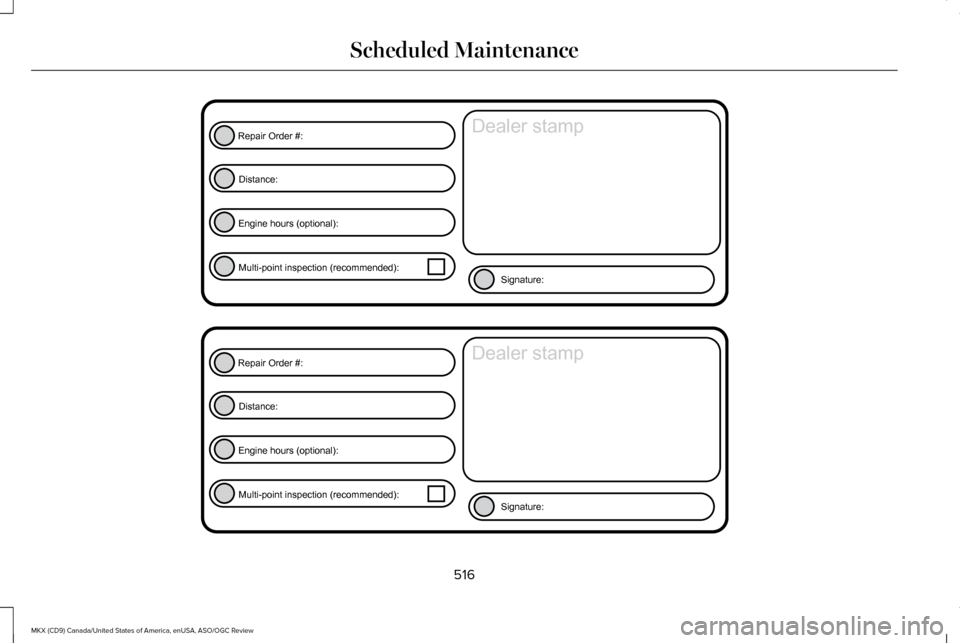 Scheduled Maintenance

Repair Order #:

Distance:

Engine hours (optional):

Multi-point inspection (recommended):

Dealer stamp

Signature:

Repair Order #:

Distance:

Engine hours (optional):

Multi-point inspection (recommended):

Dealer stamp

Signature:

516

MKX (CD9) Canada/United States of America, enUSA, ASO/OGC Review

carmanualsonline.info